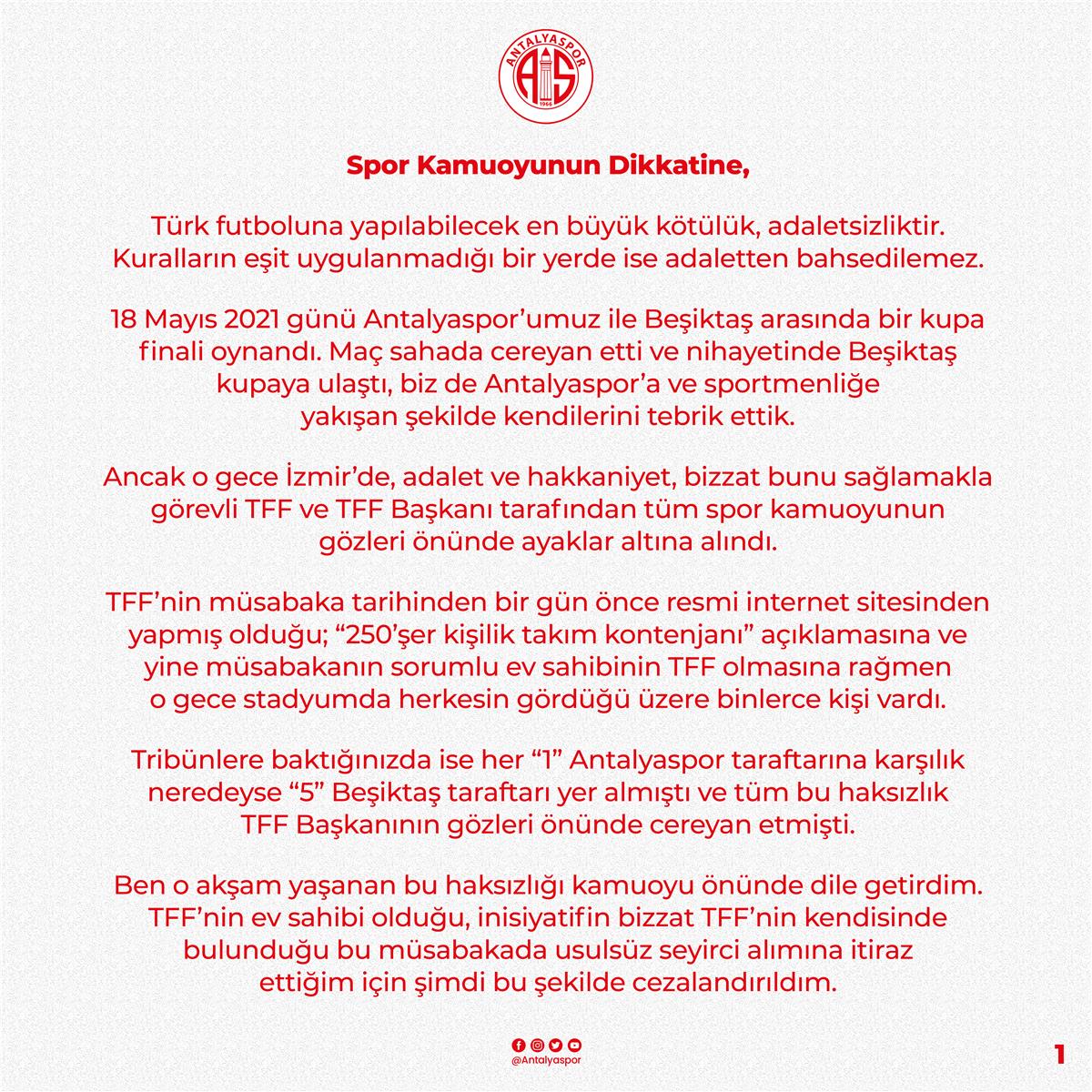 ANTALYASPOR
AS
1966

Spor Kamuoyunun Dikkatine,

Türk futboluna yapılabilecek en büyük kötülük, adaletsizliktir. Kuralların eşit uygulanmadığı bir yerde ise adaletten bahsedilemez.

18 Mayıs 2021 günü Antalyaspor'umuz ile Beşiktaş arasında bir kupa finali oynandı. Maç sahada cereyan etti ve nihayetinde Beşiktaş kupaya ulaştı, biz de Antalyaspor'a ve sportmenliğe yakışan şekilde kendilerini tebrik ettik.

Ancak o gece İzmir'de, adalet ve hakkaniyet, bizzat bunu sağlamakla görevli TFF ve TFF Başkanı tarafından tüm spor kamuoyunun gözleri önünde ayaklar altına alındı.

TFF'nin müsabaka tarihinden bir gün önce resmi internet sitesinden yapmış olduğu; "250'şer kişilik takım kontenjanı" açıklamasına ve yine müsabakanın sorumlu ev sahibinin TFF olmasına rağmen o gece stadyumda herkesin gördüğü üzere binlerce kişi vardı.

Tribünlere baktığınızda ise her "1" Antalyaspor taraftarına karşılık neredeyse "5" Beşiktaş taraftarı yer almıştı ve tüm bu haksızlık TFF Başkanının gözleri önünde cereyan etmişti.

Ben o akşam yaşanan bu haksızlığı kamuoyu önünde dile getirdim. TFF'nin ev sahibi olduğu, inisiyatifin bizzat TFF'nin kendisinde bulunduğu bu müsabakada usulsüz seyirci alımına itiraz ettiğim için şimdi bu şekilde cezalandırıldım.

@Antalyaspor

1